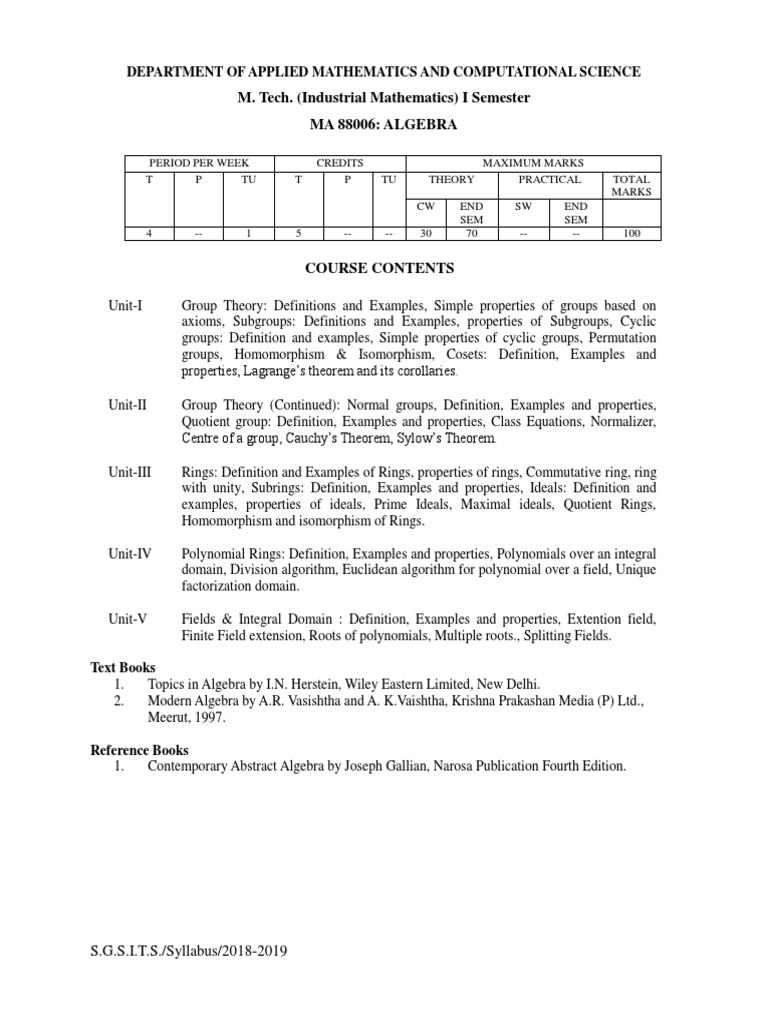 DEPARTMENT OF APPLIED MATHEMATICS AND COMPUTATIONAL SCIENCE

M. Tech. (Industrial Mathematics) I Semester

MA 88006: ALGEBRA

| PERIOD PER WEEK | | | CREDITS | | | MAXIMUM MARKS | | | | |
|---|---|---|---|---|---|---|---|---|---|---|
| T | P | TU | T | P | TU | THEORY | | PRACTICAL | | TOTAL MARKS |
| | | | | | | CW | END SEM | SW | END SEM | |
| 4 | -- | 1 | 5 | -- | -- | 30 | 70 | -- | -- | 100 |

COURSE CONTENTS

Unit-I Group Theory: Definitions and Examples, Simple properties of groups based on axioms, Subgroups: Definitions and Examples, properties of Subgroups, Cyclic groups: Definition and examples, Simple properties of cyclic groups, Permutation groups, Homomorphism & Isomorphism, Cosets: Definition, Examples and properties, Lagrange's theorem and its corollaries.

Unit-II Group Theory (Continued): Normal groups, Definition, Examples and properties, Quotient group: Definition, Examples and properties, Class Equations, Normalizer, Centre of a group, Cauchy's Theorem, Sylow's Theorem.

Unit-III Rings: Definition and Examples of Rings, properties of rings, Commutative ring, ring with unity, Subrings: Definition, Examples and properties, Ideals: Definition and examples, properties of ideals, Prime Ideals, Maximal ideals, Quotient Rings, Homomorphism and isomorphism of Rings.

Unit-IV Polynomial Rings: Definition, Examples and properties, Polynomials over an integral domain, Division algorithm, Euclidean algorithm for polynomial over a field, Unique factorization domain.

Unit-V Fields & Integral Domain : Definition, Examples and properties, Extention field, Finite Field extension, Roots of polynomials, Multiple roots., Splitting Fields.

Text Books
1. Topics in Algebra by I.N. Herstein, Wiley Eastern Limited, New Delhi.
2. Modern Algebra by A.R. Vasishtha and A. K.Vaishtha, Krishna Prakashan Media (P) Ltd., Meerut, 1997.

Reference Books
1. Contemporary Abstract Algebra by Joseph Gallian, Narosa Publication Fourth Edition.

S.G.S.I.T.S./Syllabus/2018-2019